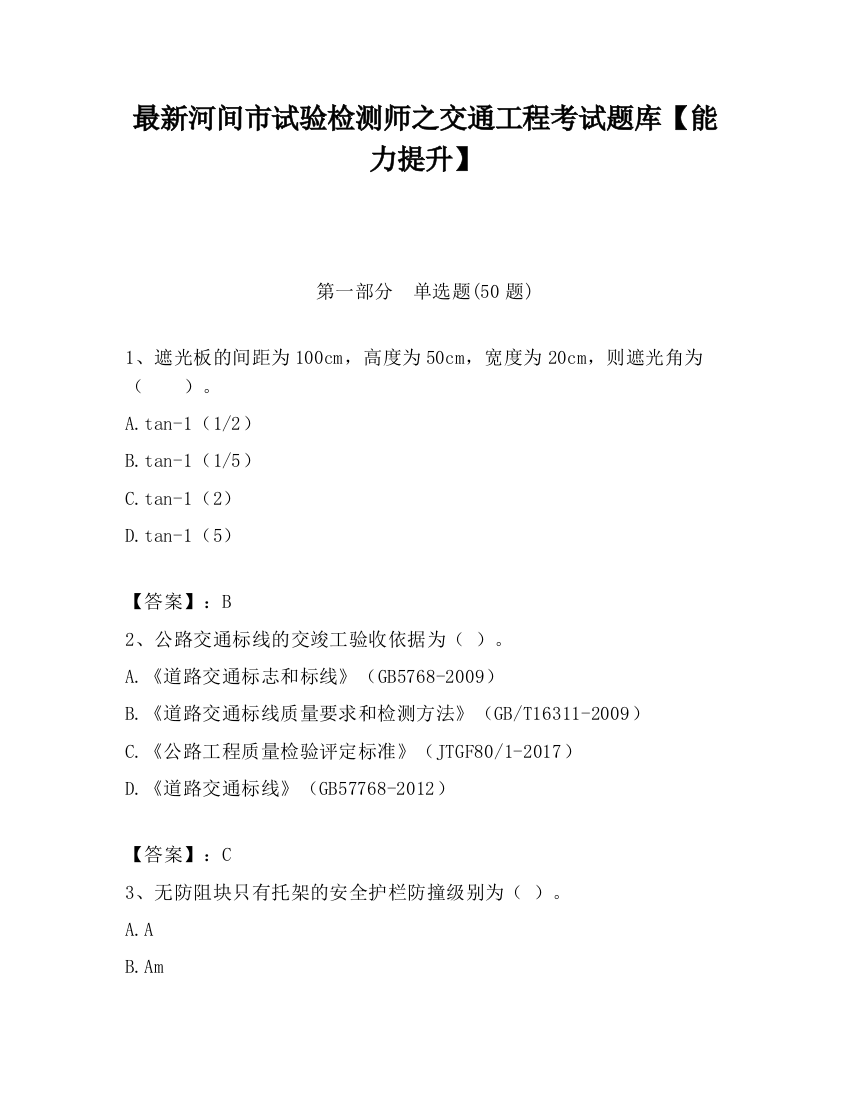 最新河间市试验检测师之交通工程考试题库【能力提升】

第一部分　单选题(50 题)

1、遮光板的间距为 100cm，高度为 50cm，宽度为 20cm，则遮光角为（　　）。

A.tan-1（1/2）

B.tan-1（1/5）

C.tan-1（2）

D.tan-1（5）

【答案】：B

2、公路交通标线的交竣工验收依据为（ ）。

A.《道路交通标志和标线》（GB5768-2009）

B.《道路交通标线质量要求和检测方法》（GB/T16311-2009）

C.《公路工程质量检验评定标准》（JTGF80/1-2017）

D.《道路交通标线》（GB57768-2012）

【答案】：C

3、无防阻块只有托架的安全护栏防撞级别为（ ）。

A.A

B.Am